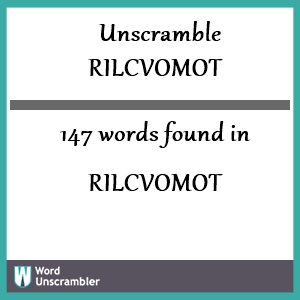 Unscramble
RILCVOMOT

147 words found in

RILCVOMOT

W Word Unscrambler